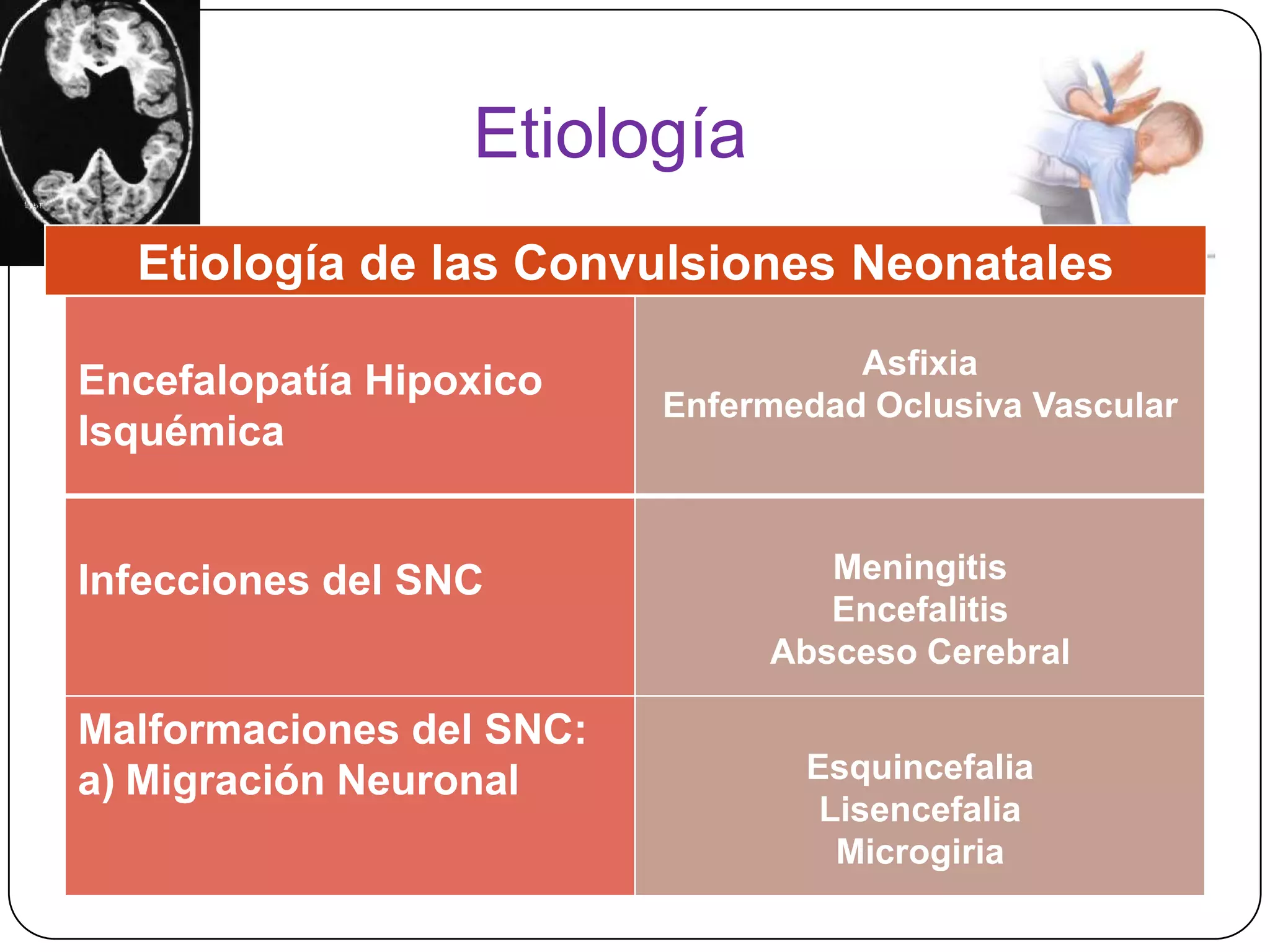 Etiología

| Etiología de las Convulsiones Neonatales | |
|---|---|
| Encefalopatía Hipoxico Isquémica | Asfixia Enfermedad Oclusiva Vascular |
| Infecciones del SNC | Meningitis Encefalitis Absceso Cerebral |
| Malformaciones del SNC: a) Migración Neuronal | Esquincefalia Lisencefalia Microgiria |